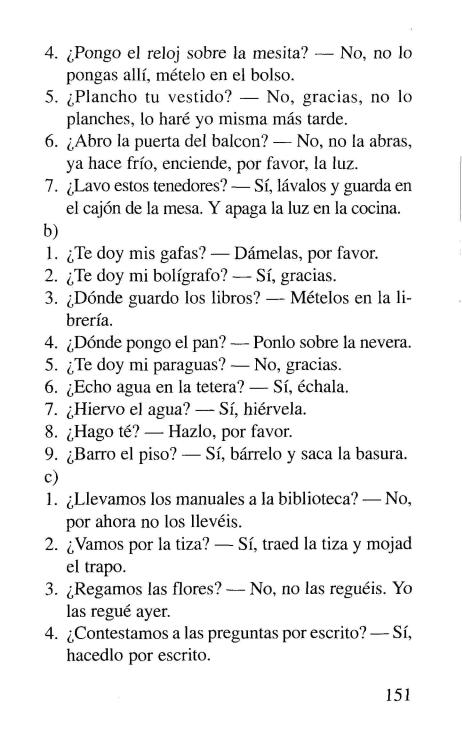 4. ¿Pongo el reloj sobre la mesita? — No, no lo pongas allí, mételo en el bolso.
5. ¿Plancho tu vestido? — No, gracias, no lo planches, lo haré yo misma más tarde.
6. ¿Abro la puerta del balcon? — No, no la abras, ya hace frío, enciende, por favor, la luz.
7. ¿Lavo estos tenedores? — Sí, lávalos y guarda en el cajón de la mesa. Y apaga la luz en la cocina.
b)
1. ¿Te doy mis gafas? — Dámelas, por favor.
2. ¿Te doy mi bolígrafo? — Sí, gracias.
3. ¿Dónde guardo los libros? — Mételos en la librería.
4. ¿Dónde pongo el pan? — Ponlo sobre la nevera.
5. ¿Te doy mi paraguas? — No, gracias.
6. ¿Echo agua en la tetera? — Sí, échala.
7. ¿Hiervo el agua? — Sí, hiérvela.
8. ¿Hago té? — Hazlo, por favor.
9. ¿Barro el piso? — Sí, bárrelo y saca la basura.
c)
1. ¿Llevamos los manuales a la biblioteca? — No, por ahora no los llevéis.
2. ¿Vamos por la tiza? — Sí, traed la tiza y mojad el trapo.
3. ¿Regamos las flores? — No, no las reguéis. Yo las regué ayer.
4. ¿Contestamos a las preguntas por escrito? — Sí, hacedlo por escrito.

151